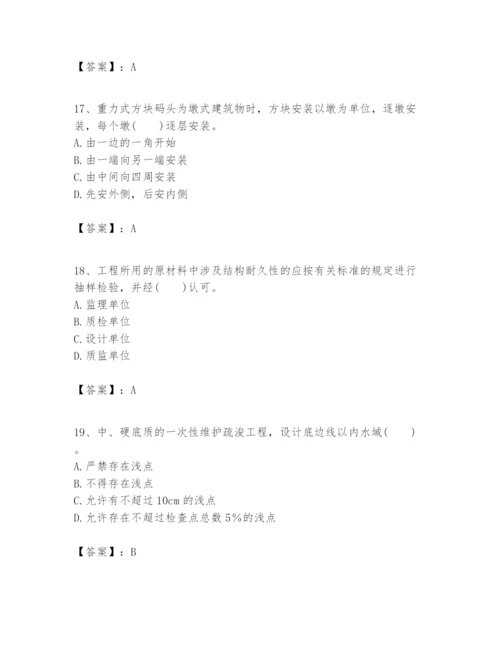 【答案】：A

17、重力式方块码头为墩式建筑物时，方块安装以墩为单位，逐墩安装，每个墩(　　)逐层安装。
A. 由一边的一角开始
B. 由一端向另一端安装
C. 由中间向四周安装
D. 先安外侧，后安内侧

【答案】：A

18、工程所用的原材料中涉及结构耐久性的应按有关标准的规定进行抽样检验，并经(　　)认可。
A. 监理单位
B. 质检单位
C. 设计单位
D. 质监单位

【答案】：A

19、中、硬底质的一次性维护疏浚工程，设计底边线以内水域(　　)。
A. 严禁存在浅点
B. 不得存在浅点
C. 允许有不超过 10cm 的浅点
D. 允许存在不超过检查点总数 5%的浅点

【答案】：B